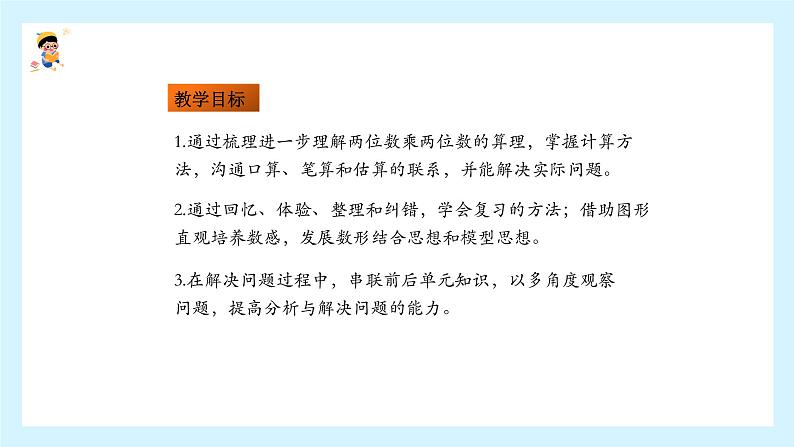 教学目标

1.通过梳理进一步理解两位数乘两位数的算理，掌握计算方法，沟通口算、笔算和估算的联系，并能解决实际问题。

2.通过回忆、体验、整理和纠错，学会复习的方法；借助图形直观培养数感，发展数形结合思想和模型思想。

3.在解决问题过程中，串联前后单元知识，以多角度观察问题，提高分析与解决问题的能力。